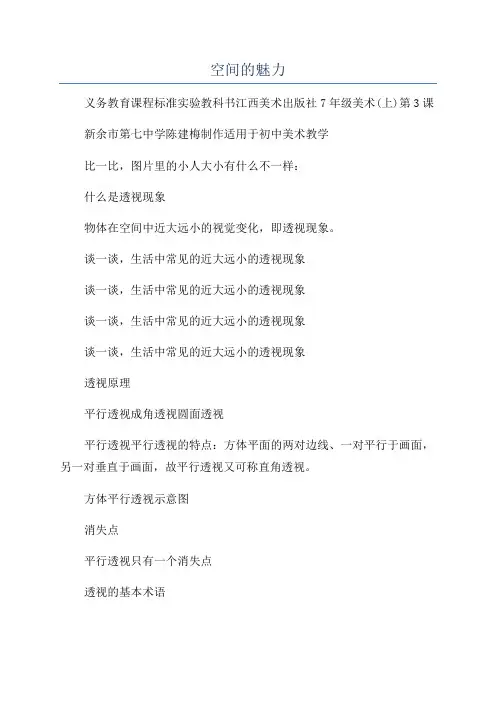 空间的魅力

义务教育课程标准实验教科书江西美术出版社 7 年级美术(上)第 3 课

新余市第七中学陈建梅制作适用于初中美术教学

比一比，图片里的小人大小有什么不一样：

什么是透视现象

物体在空间中近大远小的视觉变化，即透视现象。

谈一谈，生活中常见的近大远小的透视现象

谈一谈，生活中常见的近大远小的透视现象

谈一谈，生活中常见的近大远小的透视现象

谈一谈，生活中常见的近大远小的透视现象

透视原理

平行透视成角透视圆面透视

平行透视平行透视的特点：方体平面的两对边线、一对平行于画面，另一对垂直于画面，故平行透视又可称直角透视。

方体平行透视示意图

消失点

平行透视只有一个消失点

透视的基本术语